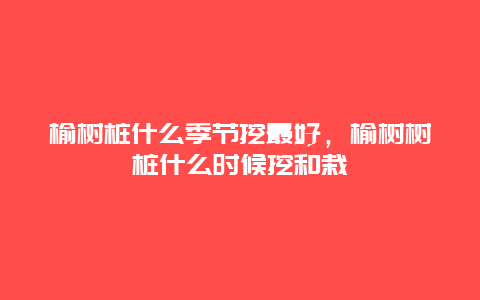 榆树桩什么季节挖最好，榆树树桩什么时候挖和栽